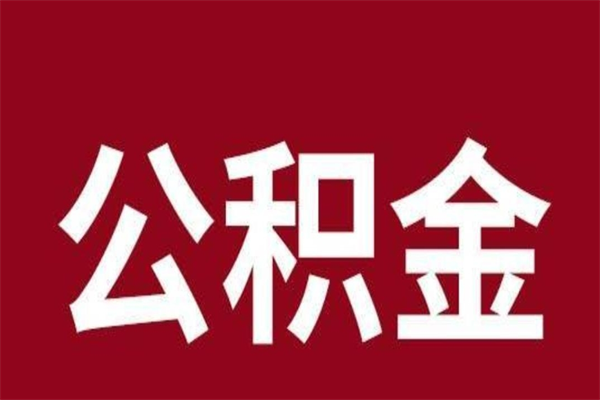 公积金